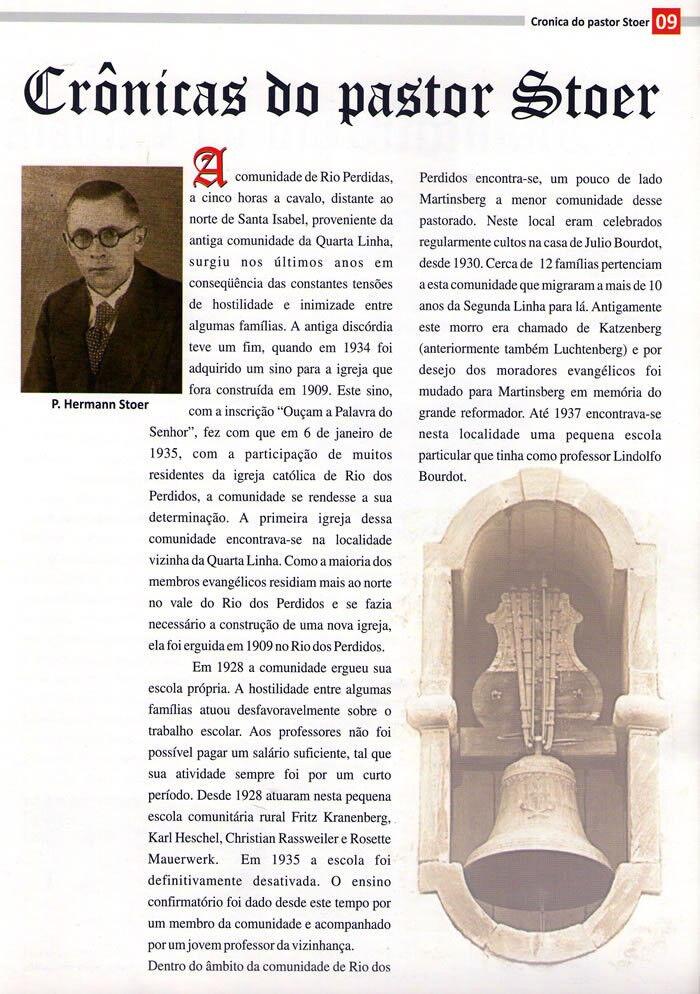 Cronica do pastor Stoer 09

Crônicas do pastor Stoer

P. Hermann Stoer

A comunidade de Rio Perdidas, a cinco horas a cavalo, distante ao norte de Santa Isabel, proveniente da antiga comunidade da Quarta Linha, surgiu nos últimos anos em conseqüência das constantes tensões de hostilidade e inimizade entre algumas famílias. A antiga discórdia teve um fim, quando em 1934 foi adquirido um sino para a igreja que fora construída em 1909. Este sino, com a inscrição "Ouçam a Palavra do Senhor", fez com que em 6 de janeiro de 1935, com a participação de muitos residentes da igreja católica de Rio dos Perdidos, a comunidade se rendesse a sua determinação. A primeira igreja dessa comunidade encontrava-se na localidade vizinha da Quarta Linha. Como a maioria dos membros evangélicos residiam mais ao norte no vale do Rio dos Perdidos e se fazia necessário a construção de uma nova igreja, ela foi erguida em 1909 no Rio dos Perdidos.

Em 1928 a comunidade ergueu sua escola própria. A hostilidade entre algumas famílias atuou desfavoravelmente sobre o trabalho escolar. Aos professores não foi possível pagar um salário suficiente, tal que sua atividade sempre foi por um curto período. Desde 1928 atuaram nesta pequena escola comunitária rural Fritz Kranenberg, Karl Heschel, Christian Rassweiler e Rosette Mauerwerk. Em 1935 a escola foi definitivamente desativada. O ensino confirmatório foi dado desde este tempo por um membro da comunidade e acompanhado por um jovem professor da vizinhança.

Dentro do âmbito da comunidade de Rio dos Perdidos encontra-se, um pouco de lado Martinsberg a menor comunidade desse pastorado. Neste local eram celebrados regularmente cultos na casa de Julio Bourdot, desde 1930. Cerca de 12 famílias pertenciam a esta comunidade que migraram a mais de 10 anos da Segunda Linha para lá. Antigamente este morro era chamado de Katzenberg (anteriormente também Luchtenberg) e por desejo dos moradores evangélicos foi mudado para Martinsberg em memória do grande reformador. Até 1937 encontrava-se nesta localidade uma pequena escola particular que tinha como professor Lindolfo Bourdot.